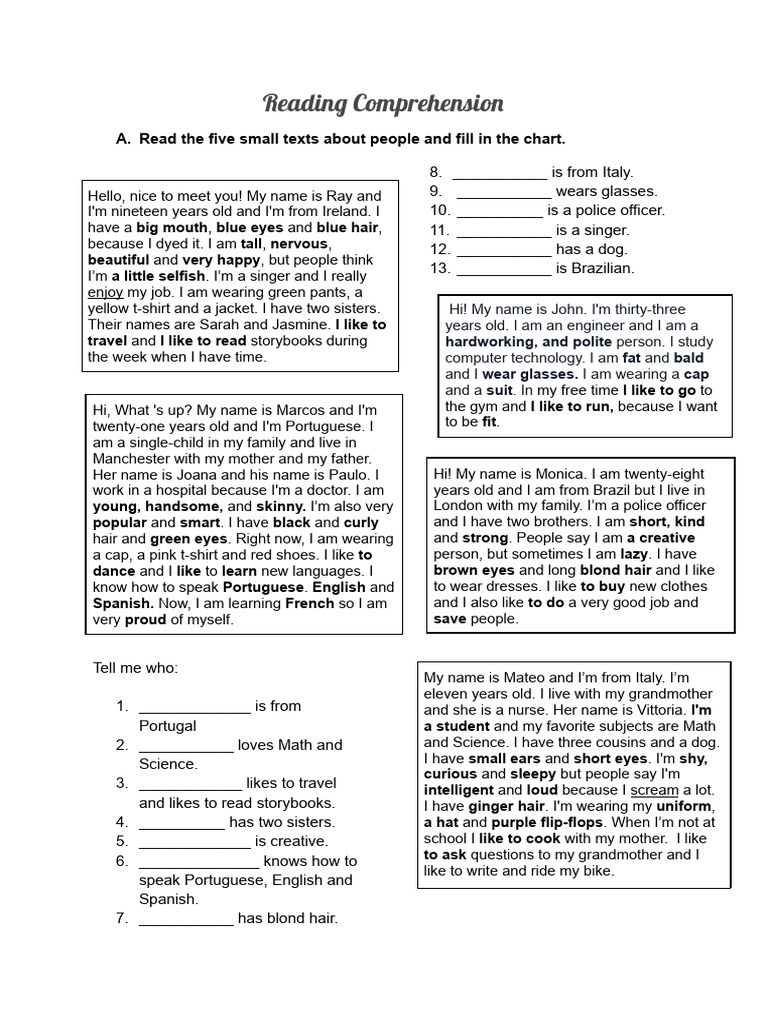 Reading Comprehension

A. Read the five small texts about people and fill in the chart.

Hello, nice to meet you! My name is Ray and I'm nineteen years old and I'm from Ireland. I have a big mouth, blue eyes and blue hair, because I dyed it. I am tall, nervous, beautiful and very happy, but people think I'm a little selfish. I'm a singer and I really enjoy my job. I am wearing green pants, a yellow t-shirt and a jacket. I have two sisters. Their names are Sarah and Jasmine. I like to travel and I like to read storybooks during the week when I have time.

Hi, What 's up? My name is Marcos and I'm twenty-one years old and I'm Portuguese. I am a single-child in my family and live in Manchester with my mother and my father. Her name is Joana and his name is Paulo. I work in a hospital because I'm a doctor. I am young, handsome, and skinny. I'm also very popular and smart. I have black and curly hair and green eyes. Right now, I am wearing a cap, a pink t-shirt and red shoes. I like to dance and I like to learn new languages. I know how to speak Portuguese. English and Spanish. Now, I am learning French so I am very proud of myself.

Tell me who:

1. _____________ is from Portugal
2. ___________ loves Math and Science.
3. ____________ likes to travel and likes to read storybooks.
4. __________ has two sisters.
5. _____________ is creative.
6. ______________ knows how to speak Portuguese, English and Spanish.
7. ___________ has blond hair.
8. ___________ is from Italy.
9. ___________ wears glasses.
10. __________ is a police officer.
11. ___________ is a singer.
12. ___________ has a dog.
13. ___________ is Brazilian.

Hi! My name is John. I'm thirty-three years old. I am an engineer and I am a hardworking, and polite person. I study computer technology. I am fat and bald and I wear glasses. I am wearing a cap and a suit. In my free time I like to go to the gym and I like to run, because I want to be fit.

Hi! My name is Monica. I am twenty-eight years old and I am from Brazil but I live in London with my family. I'm a police officer and I have two brothers. I am short, kind and strong. People say I am a creative person, but sometimes I am lazy. I have brown eyes and long blond hair and I like to wear dresses. I like to buy new clothes and I also like to do a very good job and save people.

My name is Mateo and I'm from Italy. I'm eleven years old. I live with my grandmother and she is a nurse. Her name is Vittoria. I'm a student and my favorite subjects are Math and Science. I have three cousins and a dog. I have small ears and short eyes. I'm shy, curious and sleepy but people say I'm intelligent and loud because I scream a lot. I have ginger hair. I'm wearing my uniform, a hat and purple flip-flops. When I'm not at school I like to cook with my mother. I like to ask questions to my grandmother and I like to write and ride my bike.